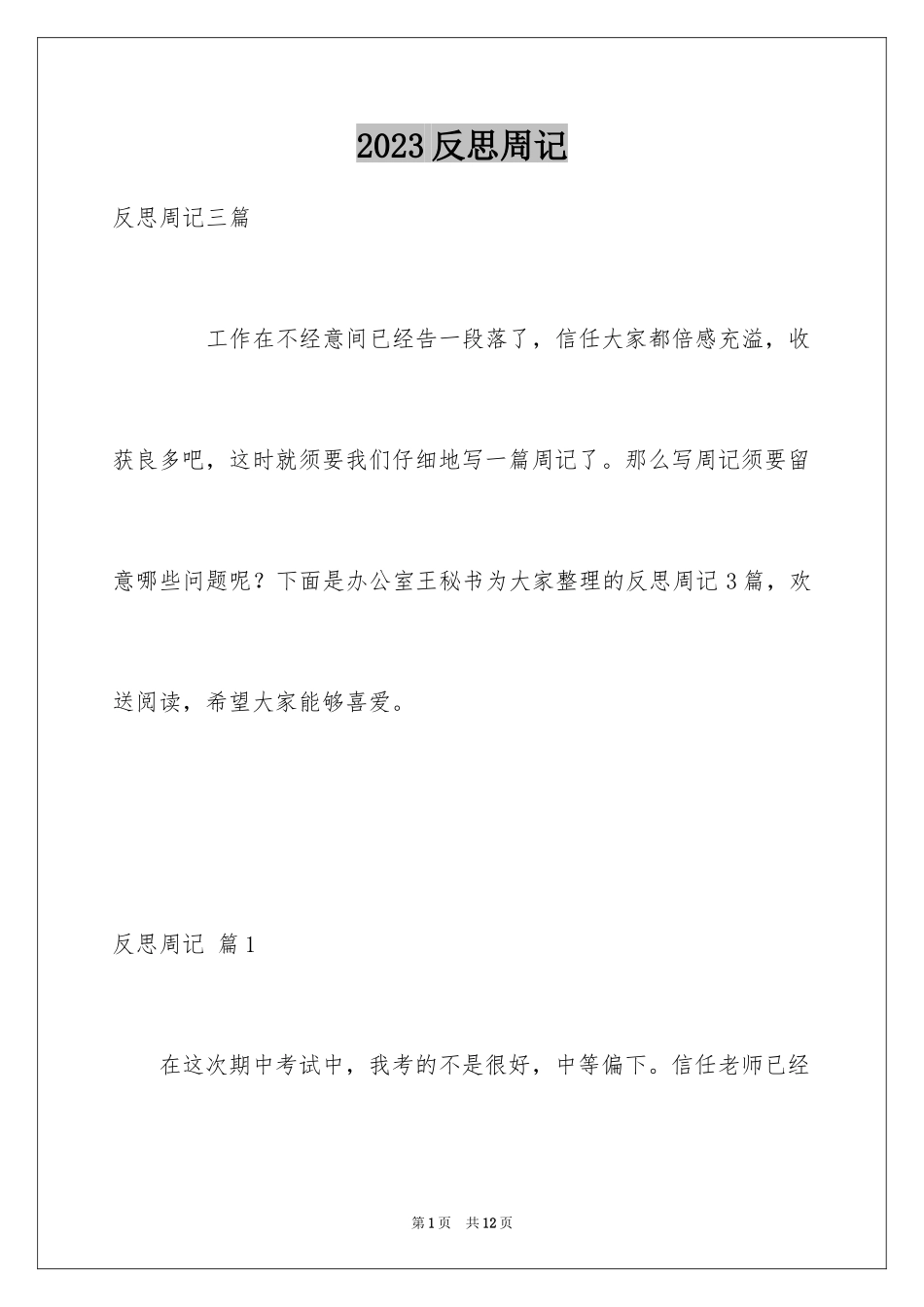 2023 反思周记

反思周记三篇

工作在不经意间已经告一段落了，信任大家都倍感充溢，收获良多吧，这时就须要我们仔细地写一篇周记了。那么写周记须要留意哪些问题呢？下面是办公室王秘书为大家整理的反思周记 3 篇，欢送阅读，希望大家能够喜爱。

反思周记 篇 1

在这次期中考试中，我考的不是很好，中等偏下。信任老师已经

第 1 页 共 12 页